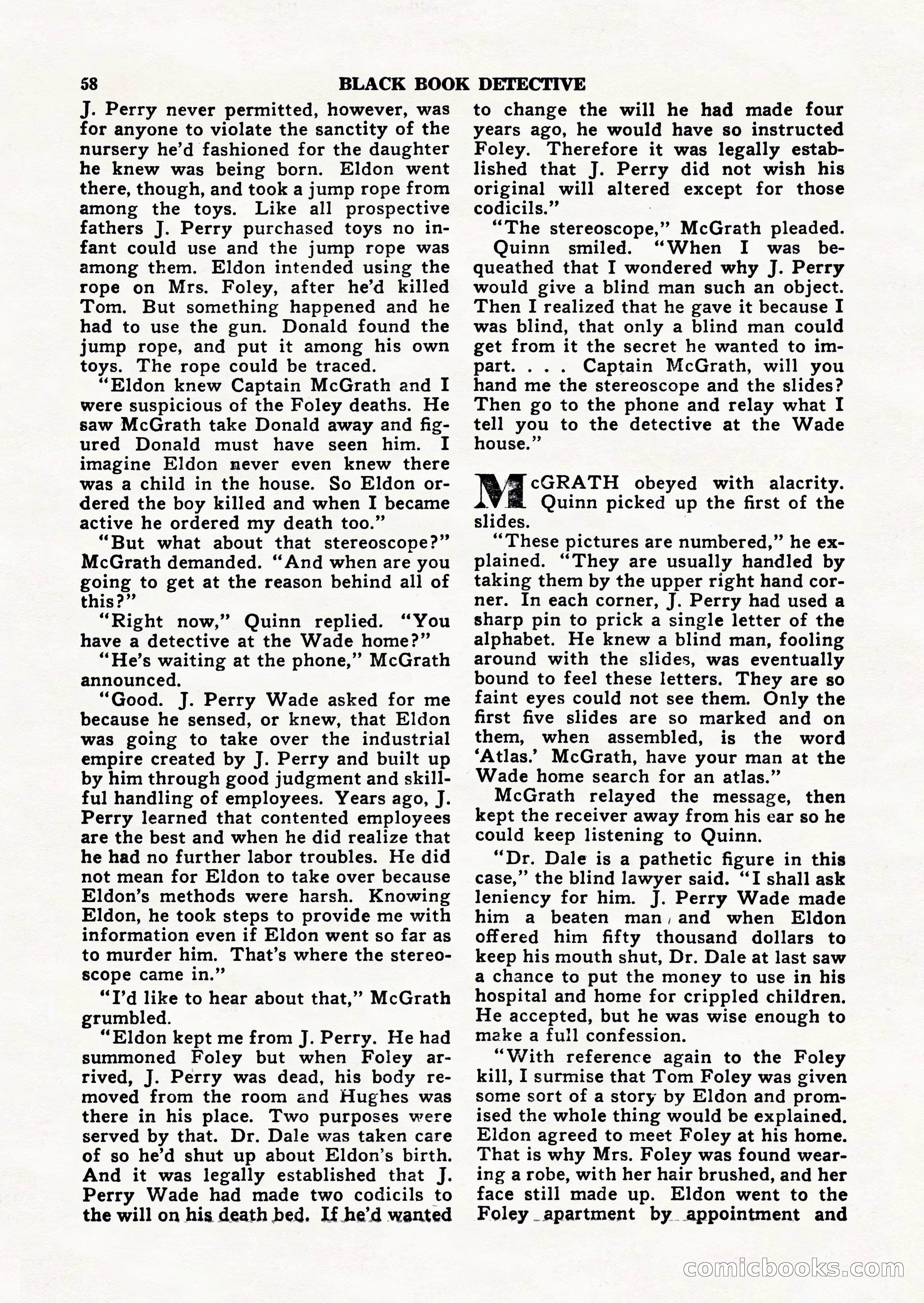 58 BLACK BOOK DETECTIVE

J. Perry never permitted, however, was for anyone to violate the sanctity of the nursery he'd fashioned for the daughter he knew was being born. Eldon went there, though, and took a jump rope from among the toys. Like all prospective fathers J. Perry purchased toys no infant could use and the jump rope was among them. Eldon intended using the rope on Mrs. Foley, after he'd killed Tom. But something happened and he had to use the gun. Donald found the jump rope, and put it among his own toys. The rope could be traced.

"Eldon knew Captain McGrath and I were suspicious of the Foley deaths. He saw McGrath take Donald away and figured Donald must have seen him. I imagine Eldon never even knew there was a child in the house. So Eldon ordered the boy killed and when I became active he ordered my death too."

"But what about that stereoscope?" McGrath demanded. "And when are you going to get at the reason behind all of this?"

"Right now," Quinn replied. "You have a detective at the Wade home?"

"He's waiting at the phone," McGrath announced.

"Good. J. Perry Wade asked for me because he sensed, or knew, that Eldon was going to take over the industrial empire created by J. Perry and built up by him through good judgment and skillful handling of employees. Years ago, J. Perry learned that contented employees are the best and when he did realize that he had no further labor troubles. He did not mean for Eldon to take over because Eldon's methods were harsh. Knowing Eldon, he took steps to provide me with information even if Eldon went so far as to murder him. That's where the stereoscope came in."

"I'd like to hear about that," McGrath grumbled.

"Eldon kept me from J. Perry. He had summoned Foley but when Foley arrived, J. Perry was dead, his body removed from the room and Hughes was there in his place. Two purposes were served by that. Dr. Dale was taken care of so he'd shut up about Eldon's birth. And it was legally established that J. Perry Wade had made two codicils to the will on his death bed. If he'd wanted to change the will he had made four years ago, he would have so instructed Foley. Therefore it was legally established that J. Perry did not wish his original will altered except for those codicils."

"The stereoscope," McGrath pleaded.

Quinn smiled. "When I was bequeathed that I wondered why J. Perry would give a blind man such an object. Then I realized that he gave it because I was blind, that only a blind man could get from it the secret he wanted to impart. . . . Captain McGrath, will you hand me the stereoscope and the slides? Then go to the phone and relay what I tell you to the detective at the Wade house."

McGRATH obeyed with alacrity. Quinn picked up the first of the slides.

"These pictures are numbered," he explained. "They are usually handled by taking them by the upper right hand corner. In each corner, J. Perry had used a sharp pin to prick a single letter of the alphabet. He knew a blind man, fooling around with the slides, was eventually bound to feel these letters. They are so faint eyes could not see them. Only the first five slides are so marked and on them, when assembled, is the word 'Atlas.' McGrath, have your man at the Wade home search for an atlas."

McGrath relayed the message, then kept the receiver away from his ear so he could keep listening to Quinn.

"Dr. Dale is a pathetic figure in this case," the blind lawyer said. "I shall ask leniency for him. J. Perry Wade made him a beaten man, and when Eldon offered him fifty thousand dollars to keep his mouth shut, Dr. Dale at last saw a chance to put the money to use in his hospital and home for crippled children. He accepted, but he was wise enough to make a full confession.

"With reference again to the Foley kill, I surmise that Tom Foley was given some sort of a story by Eldon and promised the whole thing would be explained. Eldon agreed to meet Foley at his home. That is why Mrs. Foley was found wearing a robe, with her hair brushed, and her face still made up. Eldon went to the Foley apartment by appointment and

comicbooks.com